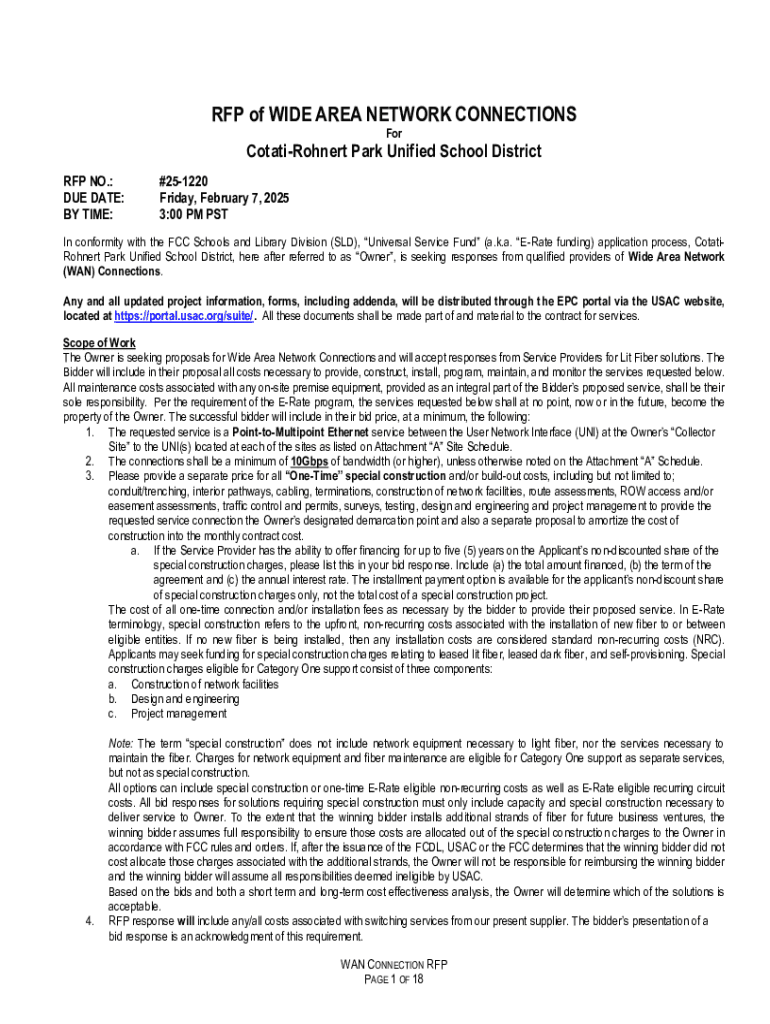 RFP of WIDE AREA NETWORK CONNECTIONS

For

Cotati-Rohnert Park Unified School District

RFP NO.: #25-1220
DUE DATE: Friday, February 7, 2025
BY TIME: 3:00 PM PST

In conformity with the FCC Schools and Library Division (SLD), "Universal Service Fund" (a.k.a. "E-Rate funding) application process, Cotati-Rohnert Park Unified School District, here after referred to as "Owner", is seeking responses from qualified providers of Wide Area Network (WAN) Connections.

Any and all updated project information, forms, including addenda, will be distributed through the EPC portal via the USAC website, located at https://portal.usac.org/suite/. All these documents shall be made part of and material to the contract for services.

Scope of Work
The Owner is seeking proposals for Wide Area Network Connections and will accept responses from Service Providers for Lit Fiber solutions. The Bidder will include in their proposal all costs necessary to provide, construct, install, program, maintain, and monitor the services requested below. All maintenance costs associated with any on-site premise equipment, provided as an integral part of the Bidder's proposed service, shall be their sole responsibility. Per the requirement of the E-Rate program, the services requested below shall at no point, now or in the future, become the property of the Owner. The successful bidder will include in their bid price, at a minimum, the following:

1. The requested service is a Point-to-Multipoint Ethernet service between the User Network Interface (UNI) at the Owner's "Collector Site" to the UNI(s) located at each of the sites as listed on Attachment "A" Site Schedule.
2. The connections shall be a minimum of 10Gbps of bandwidth (or higher), unless otherwise noted on the Attachment "A" Schedule.
3. Please provide a separate price for all "One-Time" special construction and/or build-out costs, including but not limited to; conduit/trenching, interior pathways, cabling, terminations, construction of network facilities, route assessments, ROW access and/or easement assessments, traffic control and permits, surveys, testing, design and engineering and project management to provide the requested service connection the Owner's designated demarcation point and also a separate proposal to amortize the cost of construction into the monthly contract cost.
a. If the Service Provider has the ability to offer financing for up to five (5) years on the Applicant's non-discounted share of the special construction charges, please list this in your bid response. Include (a) the total amount financed, (b) the term of the agreement and (c) the annual interest rate. The installment payment option is available for the applicant's non-discount share of special construction charges only, not the total cost of a special construction project.
The cost of all one-time connection and/or installation fees as necessary by the bidder to provide their proposed service. In E-Rate terminology, special construction refers to the upfront, non-recurring costs associated with the installation of new fiber to or between eligible entities. If no new fiber is being installed, then any installation costs are considered standard non-recurring costs (NRC). Applicants may seek funding for special construction charges relating to leased lit fiber, leased dark fiber, and self-provisioning. Special construction charges eligible for Category One support consist of three components:
a. Construction of network facilities
b. Design and engineering
c. Project management

Note: The term "special construction" does not include network equipment necessary to light fiber, nor the services necessary to maintain the fiber. Charges for network equipment and fiber maintenance are eligible for Category One support as separate services, but not as special construction.
All options can include special construction or one-time E-Rate eligible non-recurring costs as well as E-Rate eligible recurring circuit costs. All bid responses for solutions requiring special construction must only include capacity and special construction necessary to deliver service to Owner. To the extent that the winning bidder installs additional strands of fiber for future business ventures, the winning bidder assumes full responsibility to ensure those costs are allocated out of the special construction charges to the Owner in accordance with FCC rules and orders. If, after the issuance of the FCDL, USAC or the FCC determines that the winning bidder did not cost allocate those charges associated with the additional strands, the Owner will not be responsible for reimbursing the winning bidder and the winning bidder will assume all responsibilities deemed ineligible by USAC.
Based on the bids and both a short term and long-term cost effectiveness analysis, the Owner will determine which of the solutions is acceptable.
4. RFP response will include any/all costs associated with switching services from our present supplier. The bidder's presentation of a bid response is an acknowledgment of this requirement.

WAN CONNECTION RFP
PAGE 1 OF 18